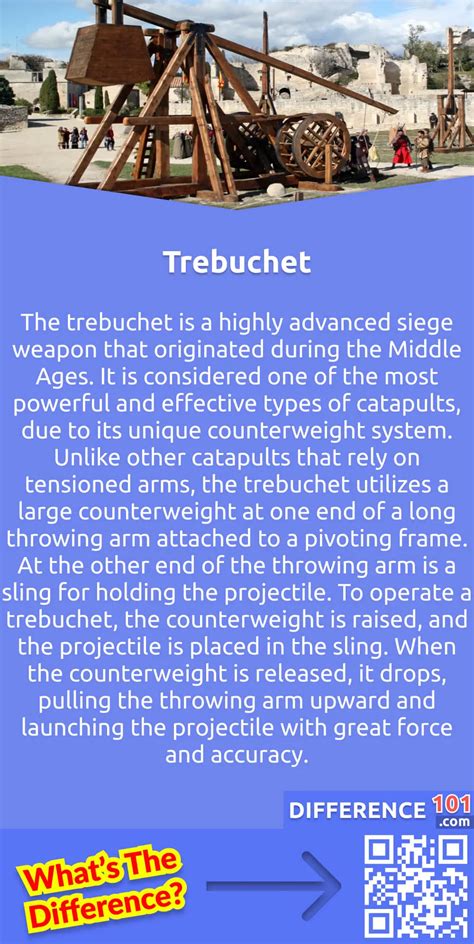 Trebuchet

The trebuchet is a highly advanced siege weapon that originated during the Middle Ages. It is considered one of the most powerful and effective types of catapults, due to its unique counterweight system. Unlike other catapults that rely on tensioned arms, the trebuchet utilizes a large counterweight at one end of a long throwing arm attached to a pivoting frame. At the other end of the throwing arm is a sling for holding the projectile. To operate a trebuchet, the counterweight is raised, and the projectile is placed in the sling. When the counterweight is released, it drops, pulling the throwing arm upward and launching the projectile with great force and accuracy.

DIFFERENCE 101 .com

What's The Difference?